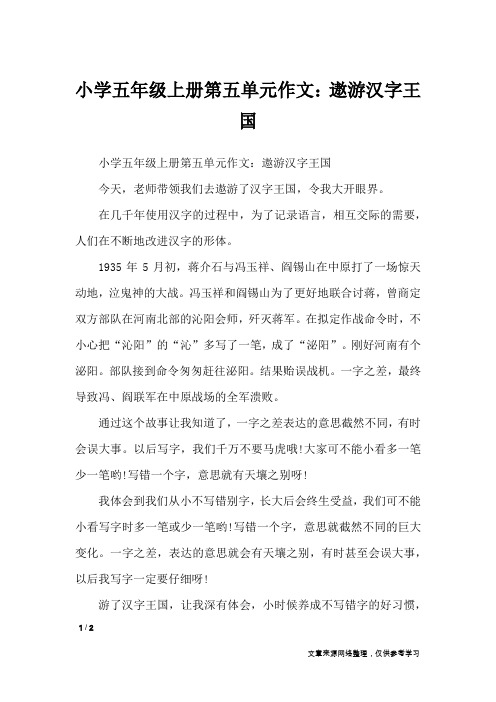 小学五年级上册第五单元作文：遨游汉字王国

小学五年级上册第五单元作文：遨游汉字王国

今天，老师带领我们去遨游了汉字王国，令我大开眼界。

在几千年使用汉字的过程中，为了记录语言，相互交际的需要，人们在不断地改进汉字的形体。

1935 年 5 月初，蒋介石与冯玉祥、阎锡山在中原打了一场惊天动地，泣鬼神的大战。冯玉祥和阎锡山为了更好地联合讨蒋，曾商定双方部队在河南北部的沁阳会师，歼灭蒋军。在拟定作战命令时，不小心把“沁阳”的“沁”多写了一笔，成了“泌阳”。刚好河南有个泌阳。部队接到命令匆匆赶往泌阳。结果贻误战机。一字之差，最终导致冯、阎联军在中原战场的全军溃败。

通过这个故事让我知道了，一字之差表达的意思截然不同，有时会误大事。以后写字，我们千万不要马虎哦!大家可不能小看多一笔少一笔哟!写错一个字，意思就有天壤之别呀!

我体会到我们从小不写错别字，长大后会终生受益，我们可不能小看写字时多一笔或少一笔哟!写错一个字，意思就截然不同的巨大变化。一字之差，表达的意思就会有天壤之别，有时甚至会误大事，以后我写字一定要仔细呀!

游了汉字王国，让我深有体会，小时候养成不写错字的好习惯，

1 / 2

文章来源网络整理，仅供参考学习